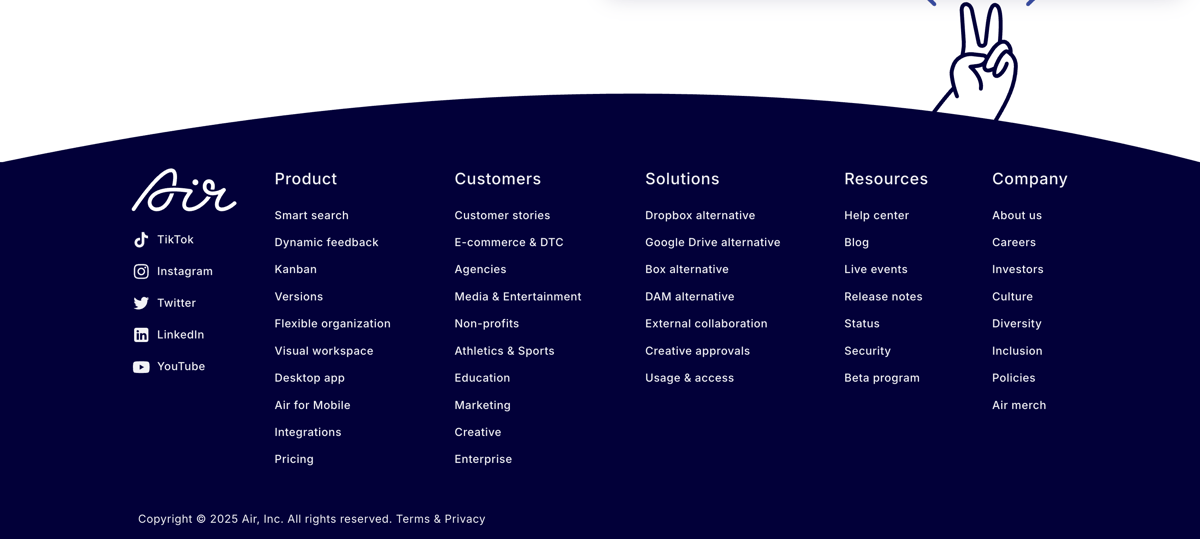 Air

TikTok
Instagram
Twitter
LinkedIn
YouTube

Product
Smart search
Dynamic feedback
Kanban
Versions
Flexible organization
Visual workspace
Desktop app
Air for Mobile
Integrations
Pricing

Customers
Customer stories
E-commerce & DTC
Agencies
Media & Entertainment
Non-profits
Athletics & Sports
Education
Marketing
Creative
Enterprise

Solutions
Dropbox alternative
Google Drive alternative
Box alternative
DAM alternative
External collaboration
Creative approvals
Usage & access

Resources
Help center
Blog
Live events
Release notes
Status
Security
Beta program

Company
About us
Careers
Investors
Culture
Diversity
Inclusion
Policies
Air merch

Copyright © 2025 Air, Inc. All rights reserved. Terms & Privacy